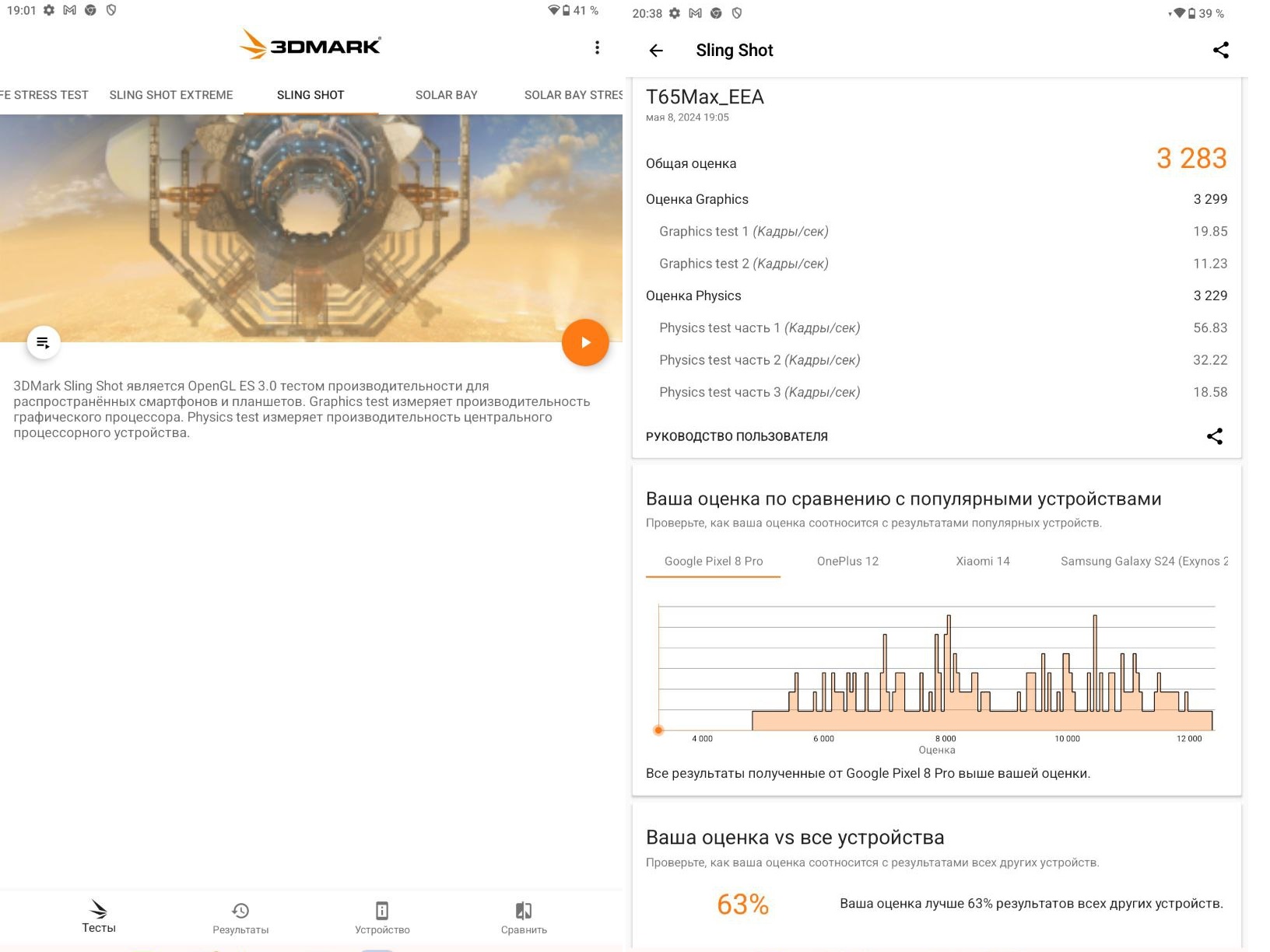 19:01 41 %

3DMARK

FE STRESS TEST SLING SHOT EXTREME SLING SHOT SOLAR BAY SOLAR BAY STRES

3DMark Sling Shot является OpenGL ES 3.0 тестом производительности для распространённых смартфонов и планшетов. Graphics test измеряет производительность графического процессора. Physics test измеряет производительность центрального процессорного устройства.

Тесты Результаты Устройство Сравнить

20:38 39 %

Sling Shot

T65Max_EEA
мая 8, 2024 19:05

| | |
|---|---|
| Общая оценка | 3 283 |
| Оценка Graphics | 3 299 |
| Graphics test 1 (Кадры/сек) | 19.85 |
| Graphics test 2 (Кадры/сек) | 11.23 |
| Оценка Physics | 3 229 |
| Physics test часть 1 (Кадры/сек) | 56.83 |
| Physics test часть 2 (Кадры/сек) | 32.22 |
| Physics test часть 3 (Кадры/сек) | 18.58 |

РУКОВОДСТВО ПОЛЬЗОВАТЕЛЯ

Ваша оценка по сравнению с популярными устройствами
Проверьте, как ваша оценка соотносится с результатами популярных устройств.

Google Pixel 8 Pro OnePlus 12 Xiaomi 14 Samsung Galaxy S24 (Exynos 2

4 000 6 000 8 000 10 000 12 000
Оценка

Все результаты полученные от Google Pixel 8 Pro выше вашей оценки.

Ваша оценка vs все устройства
Проверьте, как ваша оценка соотносится с результатами всех других устройств.

63% Ваша оценка лучше 63% результатов всех других устройств.